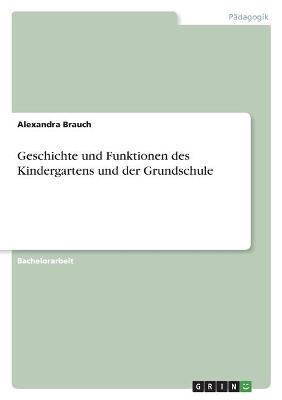 Pädagogik

Alexandra Brauch

Geschichte und Funktionen des Kindergartens und der Grundschule

Bachelorarbeit

GRIN